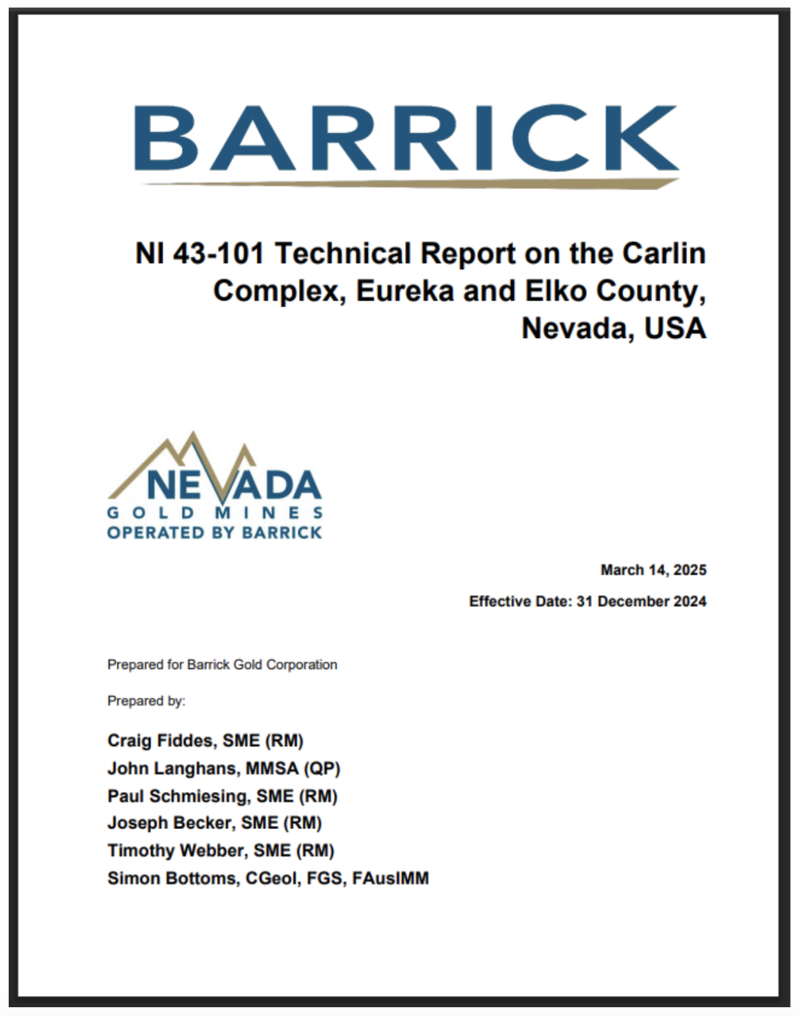 BARRICK

NI 43-101 Technical Report on the Carlin Complex, Eureka and Elko County, Nevada, USA

NEVADA
GOLD MINES
OPERATED BY BARRICK

March 14, 2025

Effective Date: 31 December 2024

Prepared for Barrick Gold Corporation

Prepared by:

Craig Fiddes, SME (RM)
John Langhans, MMSA (QP)
Paul Schmiesing, SME (RM)
Joseph Becker, SME (RM)
Timothy Webber, SME (RM)
Simon Bottoms, CGeol, FGS, FAusIMM